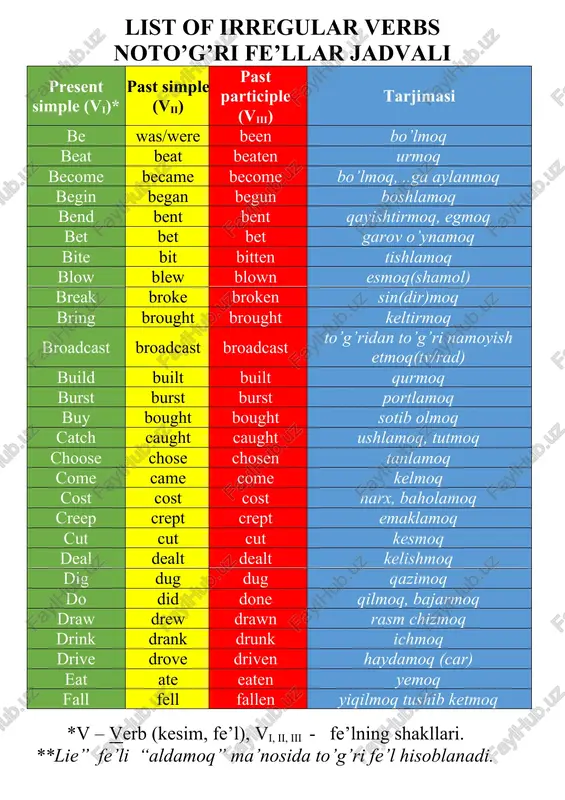 LIST OF IRREGULAR VERBS
NOTO'G'RI FE'LLAR JADVALI

| Present simple ($V_I$)* | Past simple ($V_{II}$) | Past participle ($V_{III}$) | Tarjimasi |
|---|---|---|---|
| Be | was/were | been | bo'lmoq |
| Beat | beat | beaten | urmoq |
| Become | became | become | bo'lmoq, ..ga aylanmoq |
| Begin | began | begun | boshlamoq |
| Bend | bent | bent | qayishtirmoq, egmoq |
| Bet | bet | bet | garov o'ynamoq |
| Bite | bit | bitten | tishlamoq |
| Blow | blew | blown | esmoq(shamol) |
| Break | broke | broken | sin(dir)moq |
| Bring | brought | brought | keltirmoq |
| Broadcast | broadcast | broadcast | to'g'ridan to'g'ri namoyish etmoq(tv/rad) |
| Build | built | built | qurmoq |
| Burst | burst | burst | portlamoq |
| Buy | bought | bought | sotib olmoq |
| Catch | caught | caught | ushlamoq, tutmoq |
| Choose | chose | chosen | tanlamoq |
| Come | came | come | kelmoq |
| Cost | cost | cost | narx, baholamoq |
| Creep | crept | crept | emaklamoq |
| Cut | cut | cut | kesmoq |
| Deal | dealt | dealt | kelishmoq |
| Dig | dug | dug | qazimoq |
| Do | did | done | qilmoq, bajarmoq |
| Draw | drew | drawn | rasm chizmoq |
| Drink | drank | drunk | ichmoq |
| Drive | drove | driven | haydamoq (car) |
| Eat | ate | eaten | yemoq |
| Fall | fell | fallen | yiqilmoq tushib ketmoq |

*V – Verb (kesim, fe'l), $V_{I, II, III}$ - fe'lning shakllari.
**Lie" fe'li "aldamoq" ma'nosida to'g'ri fe'l hisoblanadi.

FaylHub.uz